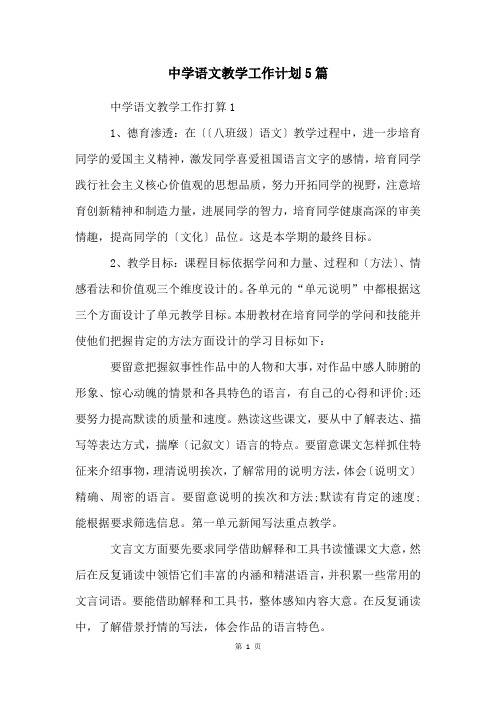 中学语文教学工作计划5篇

中学语文教学工作打算1

1、德育渗透：在〔〔八班级〕语文〕教学过程中，进一步培育同学的爱国主义精神，激发同学喜爱祖国语言文字的感情，培育同学践行社会主义核心价值观的思想品质，努力开拓同学的视野，注意培育创新精神和制造力量，进展同学的智力，培育同学健康高深的审美情趣，提高同学的〔文化〕品位。这是本学期的最终目标。

2、教学目标：课程目标依据学问和力量、过程和〔方法〕、情感看法和价值观三个维度设计的。各单元的“单元说明”中都根据这三个方面设计了单元教学目标。本册教材在培育同学的学问和技能并使他们把握肯定的方法方面设计的学习目标如下：

要留意把握叙事性作品中的人物和大事，对作品中感人肺腑的形象、惊心动魄的情景和各具特色的语言，有自己的心得和评价;还要努力提高默读的质量和速度。熟读这些课文，要从中了解表达、描写等表达方式，揣摩〔记叙文〕语言的特点。要留意课文怎样抓住特征来介绍事物，理清说明挨次，了解常用的说明方法，体会〔说明文〕精确、周密的语言。要留意说明的挨次和方法;默读有肯定的速度;能根据要求筛选信息。第一单元新闻写法重点教学。

文言文方面要先要求同学借助解释和工具书读懂课文大意，然后在反复诵读中领悟它们丰富的内涵和精湛语言，并积累一些常用的文言词语。要能借助解释和工具书，整体感知内容大意。在反复诵读中，了解借景抒情的写法，体会作品的语言特色。

第 1 页